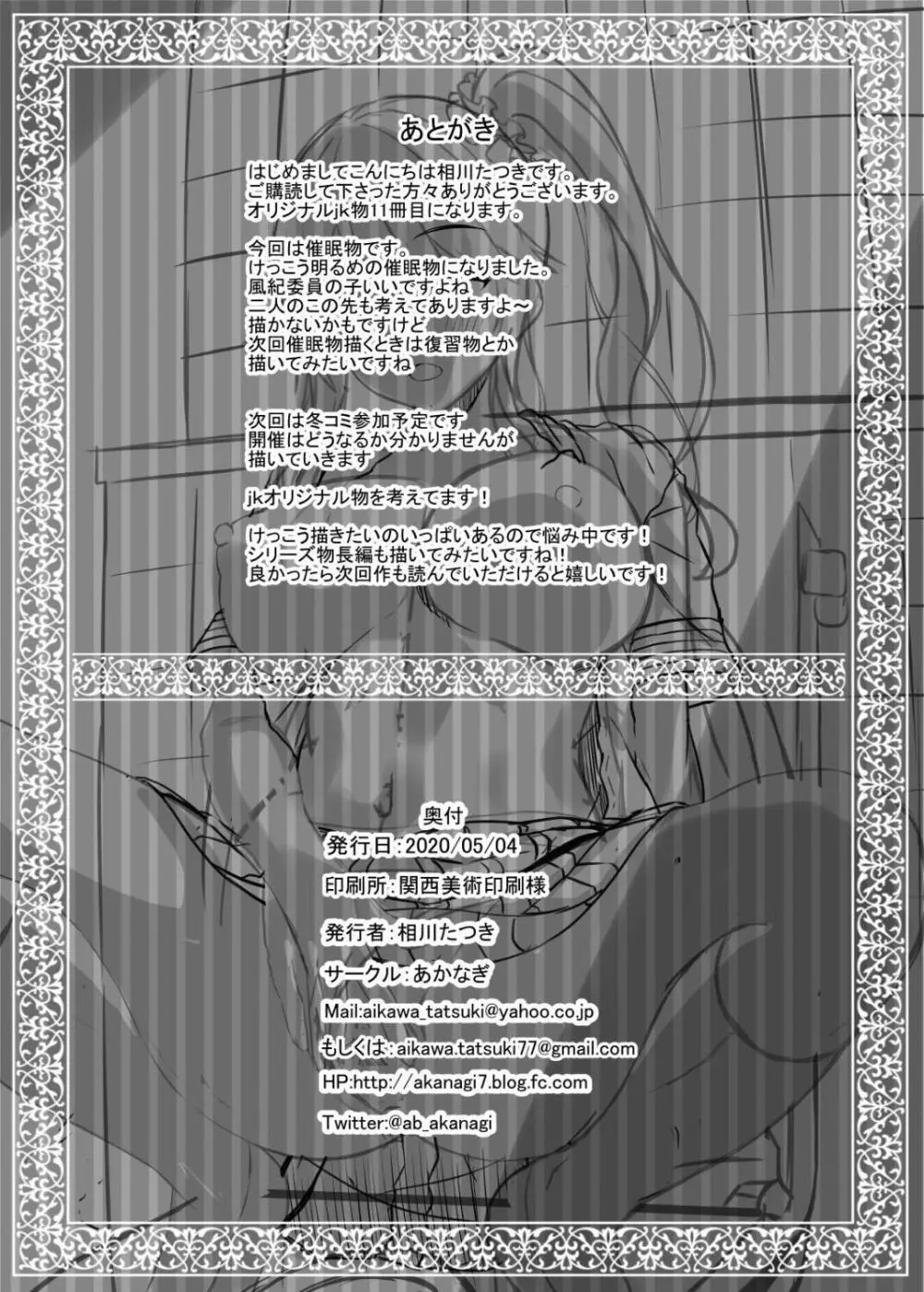 あとがき

はじめましてこんにちは相川たつきです。
ご購読して下さった方々ありがとうございます。
オリジナルjk物11冊目になります。

今回は催眠物です。
けっこう明るめの催眠物になりました。
風紀委員の子いいですよね
二人のこの先も考えてありますよ～
描かないかもですけど
次回催眠物描くときは復習物とか
描いてみたいですね

次回は冬コミ参加予定です
開催はどうなるか分かりませんが
描いていきます

jkオリジナル物を考えてます！

けっこう描きたいのいっぱいあるので悩み中です！
シリーズ物長編も描いてみたいですね！
良かったら次回作も読んでいただけると嬉しいです！

奥付
発行日：2020/05/04
印刷所：関西美術印刷様
発行者：相川たつき
サークル：あかなぎ
Mail:aikawa_tatsuki@yahoo.co.jp
もしくは：aikawa.tatsuki77@gmail.com
HP:http://akanagi7.blog.fc.com
Twitter:@ab_akanagi